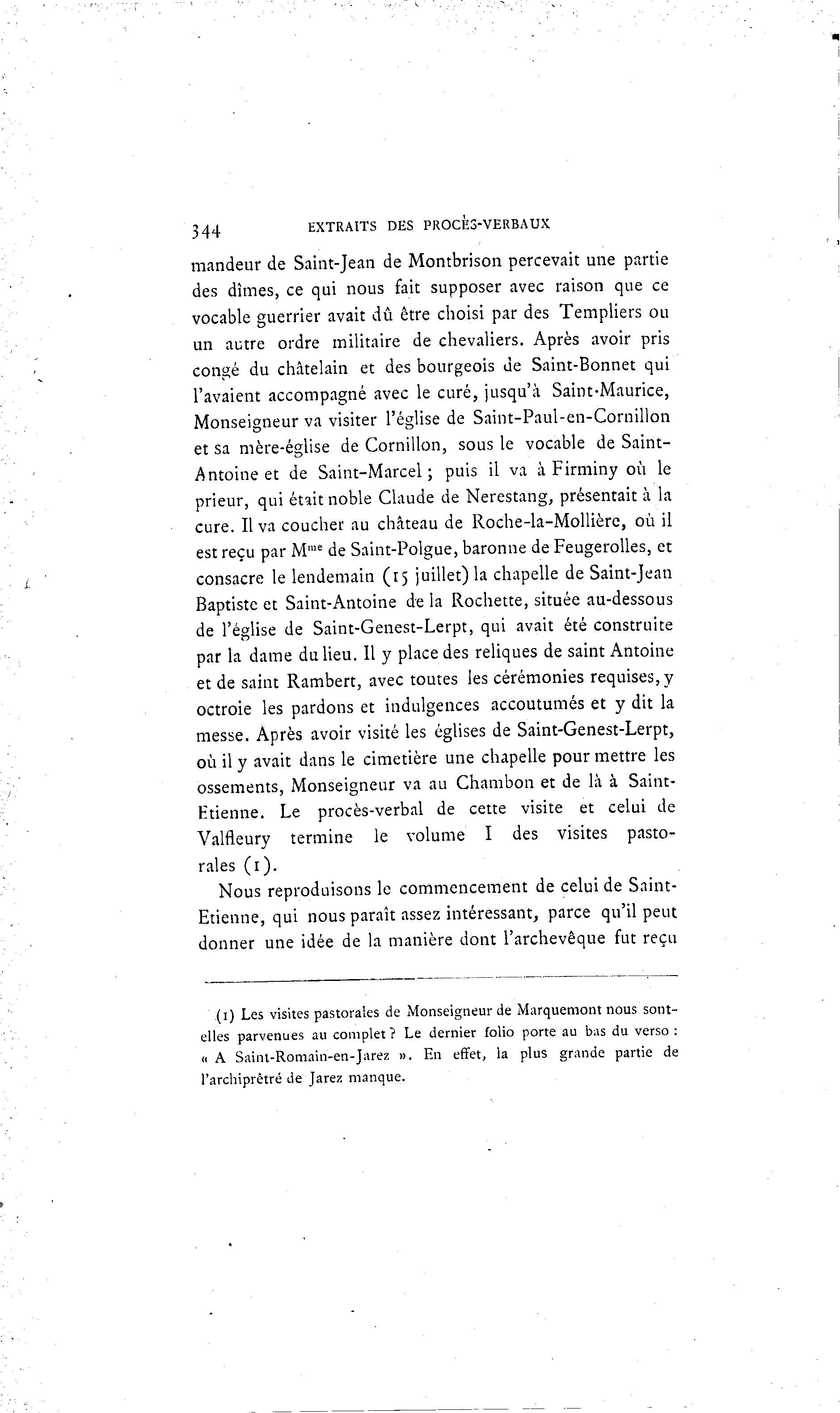 344 EXTRAITS DES PROCÈS-VERBAUX

mandeur de Saint-Jean de Montbrison percevait une partie des dîmes, ce qui nous fait supposer avec raison que ce vocable guerrier avait dû être choisi par des Templiers ou un autre ordre militaire de chevaliers. Après avoir pris congé du châtelain et des bourgeois de Saint-Bonnet qui l'avaient accompagné avec le curé, jusqu'à Saint-Maurice, Monseigneur va visiter l'église de Saint-Paul-en-Cornillon et sa mère-église de Cornillon, sous le vocable de Saint-Antoine et de Saint-Marcel ; puis il va à Firminy où le prieur, qui était noble Claude de Nerestang, présentait à la cure. Il va coucher au château de Roche-la-Mollière, où il est reçu par M$^{me}$ de Saint-Polgue, baronne de Feugerolles, et consacre le lendemain (15 juillet) la chapelle de Saint-Jean Baptiste et Saint-Antoine de la Rochette, située au-dessous de l'église de Saint-Genest-Lerpt, qui avait été construite par la dame du lieu. Il y place des reliques de saint Antoine et de saint Rambert, avec toutes les cérémonies requises, y octroie les pardons et indulgences accoutumés et y dit la messe. Après avoir visité les églises de Saint-Genest-Lerpt, où il y avait dans le cimetière une chapelle pour mettre les ossements, Monseigneur va au Chambon et de là à Saint-Etienne. Le procès-verbal de cette visite et celui de Valfleury termine le volume I des visites pastorales (1).

Nous reproduisons le commencement de celui de Saint-Etienne, qui nous paraît assez intéressant, parce qu'il peut donner une idée de la manière dont l'archevêque fut reçu

(1) Les visites pastorales de Monseigneur de Marquemont nous sont-elles parvenues au complet ? Le dernier folio porte au bas du verso : « A Saint-Romain-en-Jarez ». En effet, la plus grande partie de l'archiprêtré de Jarez manque.